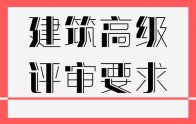 建筑高级
评审要求